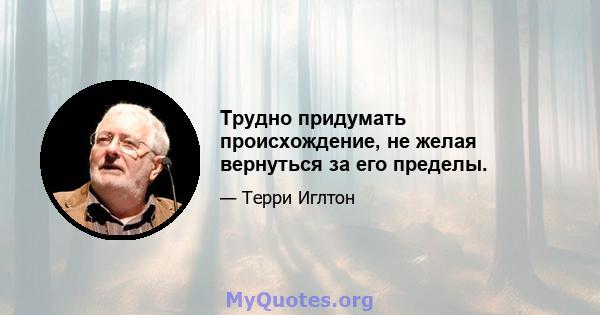 Трудно придумать происхождение, не желая вернуться за его пределы.

— Терри Иглтон

MyQuotes.org